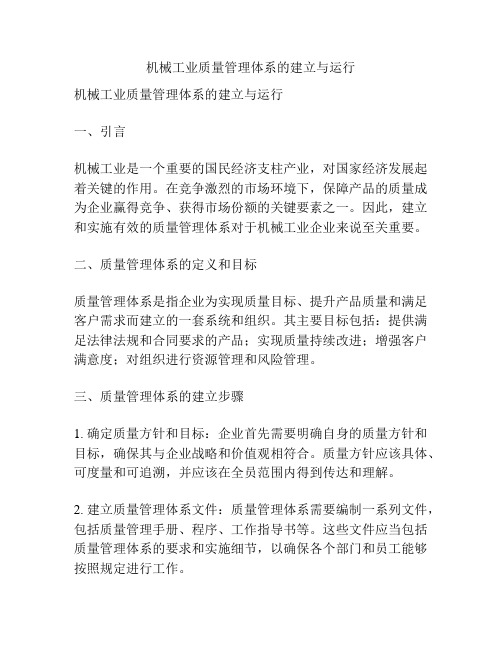 机械工业质量管理体系的建立与运行

机械工业质量管理体系的建立与运行

一、引言

机械工业是一个重要的国民经济支柱产业，对国家经济发展起着关键的作用。在竞争激烈的市场环境下，保障产品的质量成为企业赢得竞争、获得市场份额的关键要素之一。因此，建立和实施有效的质量管理体系对于机械工业企业来说至关重要。

二、质量管理体系的定义和目标

质量管理体系是指企业为实现质量目标、提升产品质量和满足客户需求而建立的一套系统和组织。其主要目标包括：提供满足法律法规和合同要求的产品；实现质量持续改进；增强客户满意度；对组织进行资源管理和风险管理。

三、质量管理体系的建立步骤

1. 确定质量方针和目标：企业首先需要明确自身的质量方针和目标，确保其与企业战略和价值观相符合。质量方针应该具体、可度量和可追溯，并应该在全员范围内得到传达和理解。

2. 建立质量管理体系文件：质量管理体系需要编制一系列文件，包括质量管理手册、程序、工作指导书等。这些文件应当包括质量管理体系的要求和实施细节，以确保各个部门和员工能够按照规定进行工作。